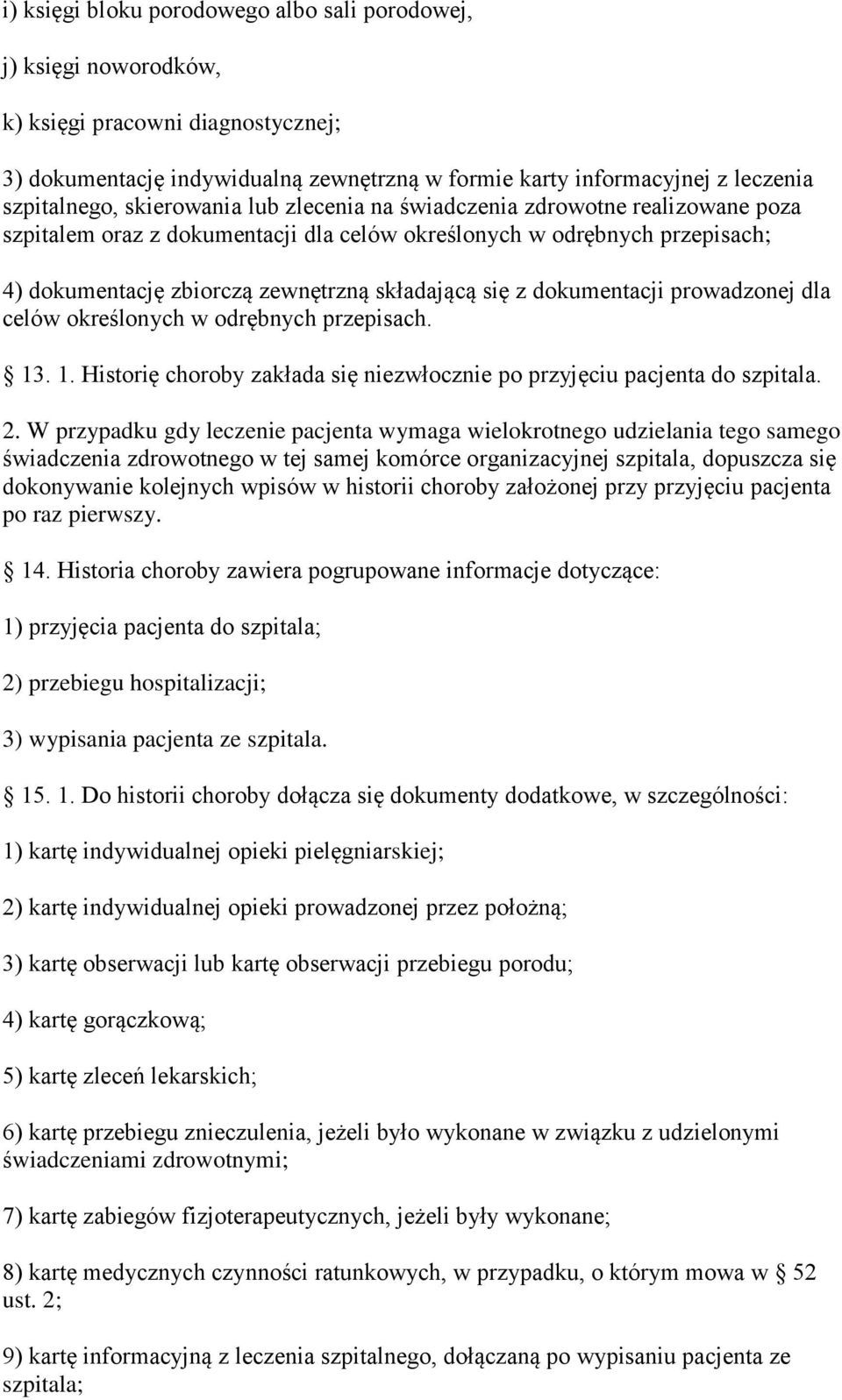 i) księgi bloku porodowego albo sali porodowej,

j) księgi noworodków,

k) księgi pracowni diagnostycznej;

3) dokumentację indywidualną zewnętrzną w formie karty informacyjnej z leczenia szpitalnego, skierowania lub zlecenia na świadczenia zdrowotne realizowane poza szpitalem oraz z dokumentacji dla celów określonych w odrębnych przepisach;

4) dokumentację zbiorczą zewnętrzną składającą się z dokumentacji prowadzonej dla celów określonych w odrębnych przepisach.

13. 1. Historię choroby zakłada się niezwłocznie po przyjęciu pacjenta do szpitala.

2. W przypadku gdy leczenie pacjenta wymaga wielokrotnego udzielania tego samego świadczenia zdrowotnego w tej samej komórce organizacyjnej szpitala, dopuszcza się dokonywanie kolejnych wpisów w historii choroby założonej przy przyjęciu pacjenta po raz pierwszy.

14. Historia choroby zawiera pogrupowane informacje dotyczące:

1) przyjęcia pacjenta do szpitala;

2) przebiegu hospitalizacji;

3) wypisania pacjenta ze szpitala.

15. 1. Do historii choroby dołącza się dokumenty dodatkowe, w szczególności:

1) kartę indywidualnej opieki pielęgniarskiej;

2) kartę indywidualnej opieki prowadzonej przez położną;

3) kartę obserwacji lub kartę obserwacji przebiegu porodu;

4) kartę gorączkową;

5) kartę zleceń lekarskich;

6) kartę przebiegu znieczulenia, jeżeli było wykonane w związku z udzielonymi świadczeniami zdrowotnymi;

7) kartę zabiegów fizjoterapeutycznych, jeżeli były wykonane;

8) kartę medycznych czynności ratunkowych, w przypadku, o którym mowa w § 52 ust. 2;

9) kartę informacyjną z leczenia szpitalnego, dołączaną po wypisaniu pacjenta ze szpitala;